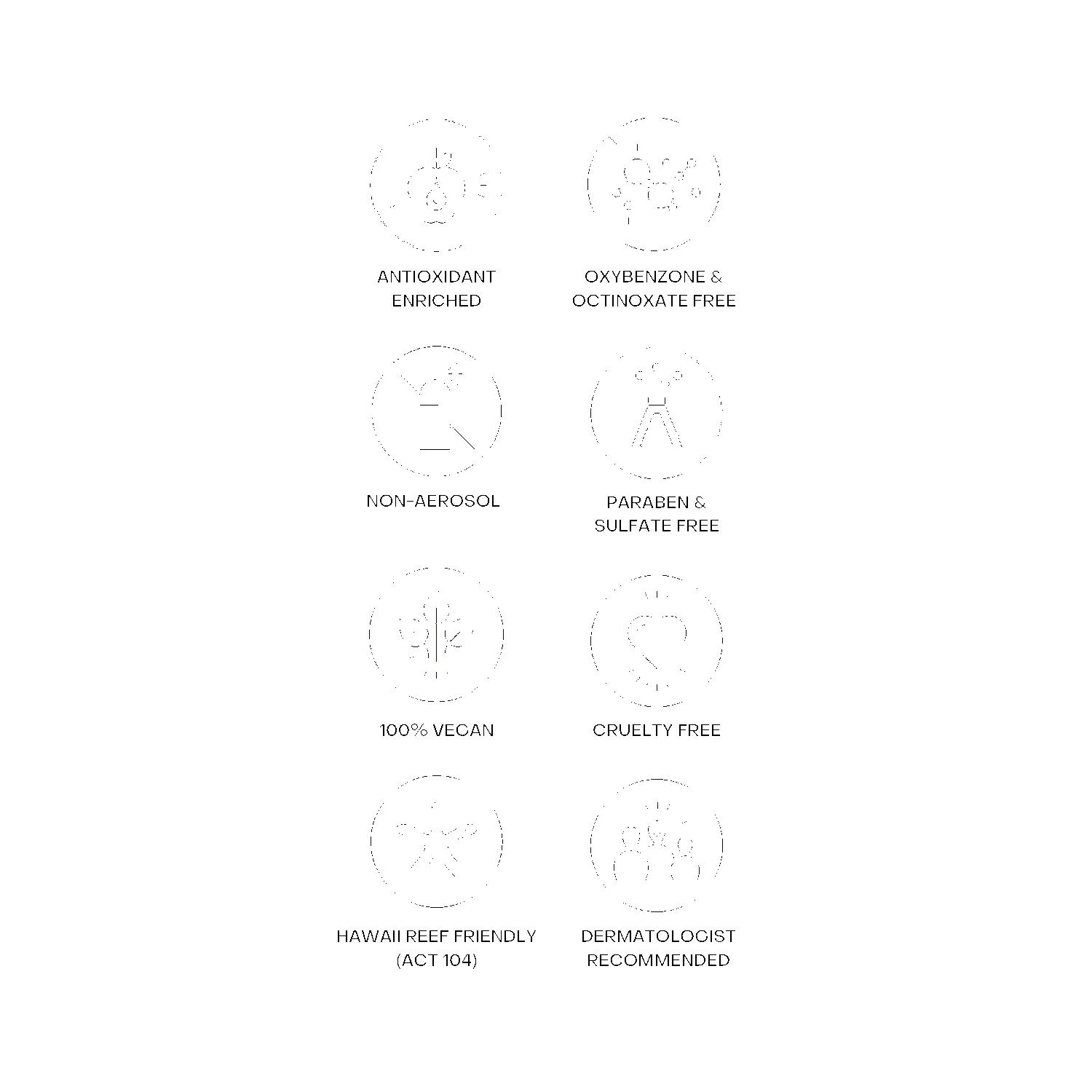 ANTIOXIDANT ENRICHED

OXYBENZONE & OCTINOXATE FREE

NON-AEROSOL

PARABEN & SULFATE FREE

100% VEGAN

CRUELTY FREE

HAWAII REEF FRIENDLY (ACT 104)

DERMATOLOGIST RECOMMENDED